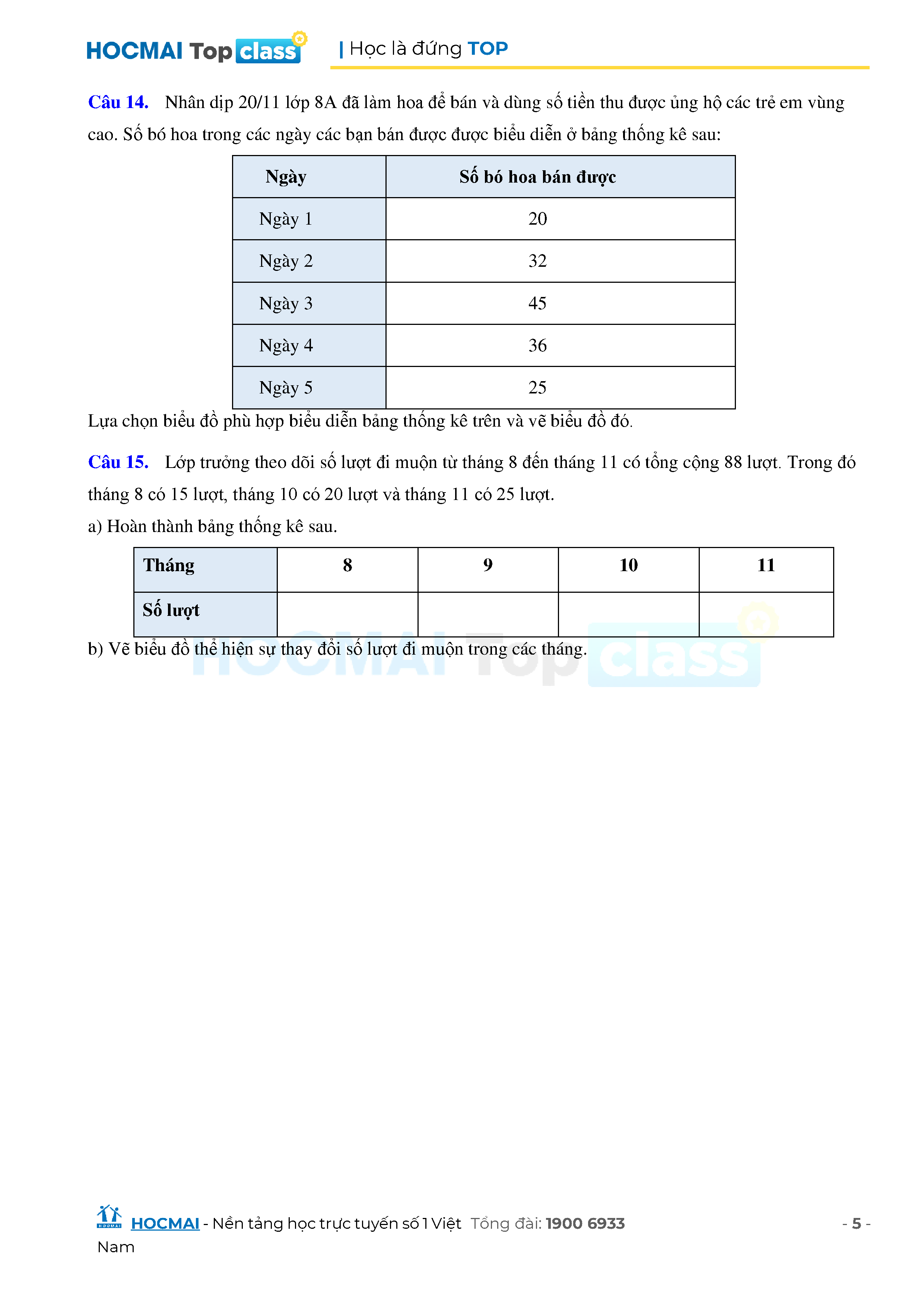 HOCMAI Top class | Học là đứng TOP

Câu 14. Nhân dịp 20/11 lớp 8A đã làm hoa để bán và dùng số tiền thu được ủng hộ các trẻ em vùng cao. Số bó hoa trong các ngày các bạn bán được được biểu diễn ở bảng thống kê sau:

| Ngày | Số bó hoa bán được |
|---|---|
| Ngày 1 | 20 |
| Ngày 2 | 32 |
| Ngày 3 | 45 |
| Ngày 4 | 36 |
| Ngày 5 | 25 |

Lựa chọn biểu đồ phù hợp biểu diễn bảng thống kê trên và vẽ biểu đồ đó.

Câu 15. Lớp trưởng theo dõi số lượt đi muộn từ tháng 8 đến tháng 11 có tổng cộng 88 lượt. Trong đó tháng 8 có 15 lượt, tháng 10 có 20 lượt và tháng 11 có 25 lượt.

a) Hoàn thành bảng thống kê sau.

| Tháng | 8 | 9 | 10 | 11 |
|---|---|---|---|---|
| Số lượt | | | | |

b) Vẽ biểu đồ thể hiện sự thay đổi số lượt đi muộn trong các tháng.

HOCMAI Top class

HOCMAI - Nền tảng học trực tuyến số 1 Việt Nam Tổng đài: 1900 6933 - 5 -